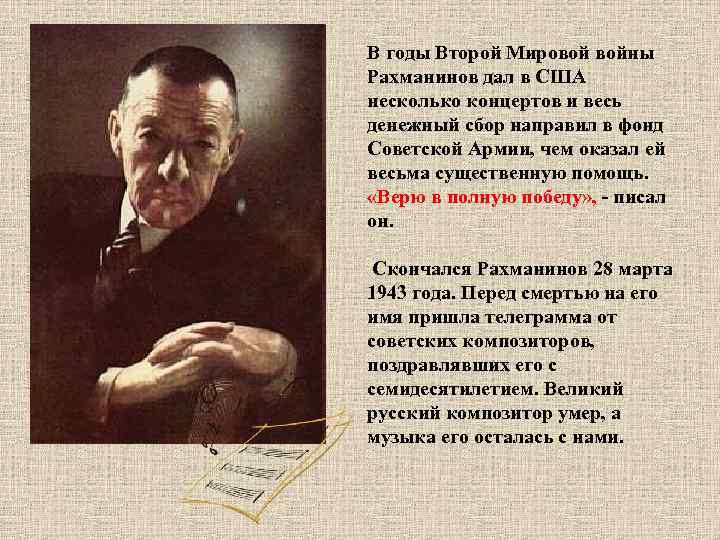 В годы Второй Мировой войны Рахманинов дал в США несколько концертов и весь денежный сбор направил в фонд Советской Армии, чем оказал ей весьма существенную помощь. «Верю в полную победу», - писал он.

Скончался Рахманинов 28 марта 1943 года. Перед смертью на его имя пришла телеграмма от советских композиторов, поздравлявших его с семидесятилетием. Великий русский композитор умер, а музыка его осталась с нами.